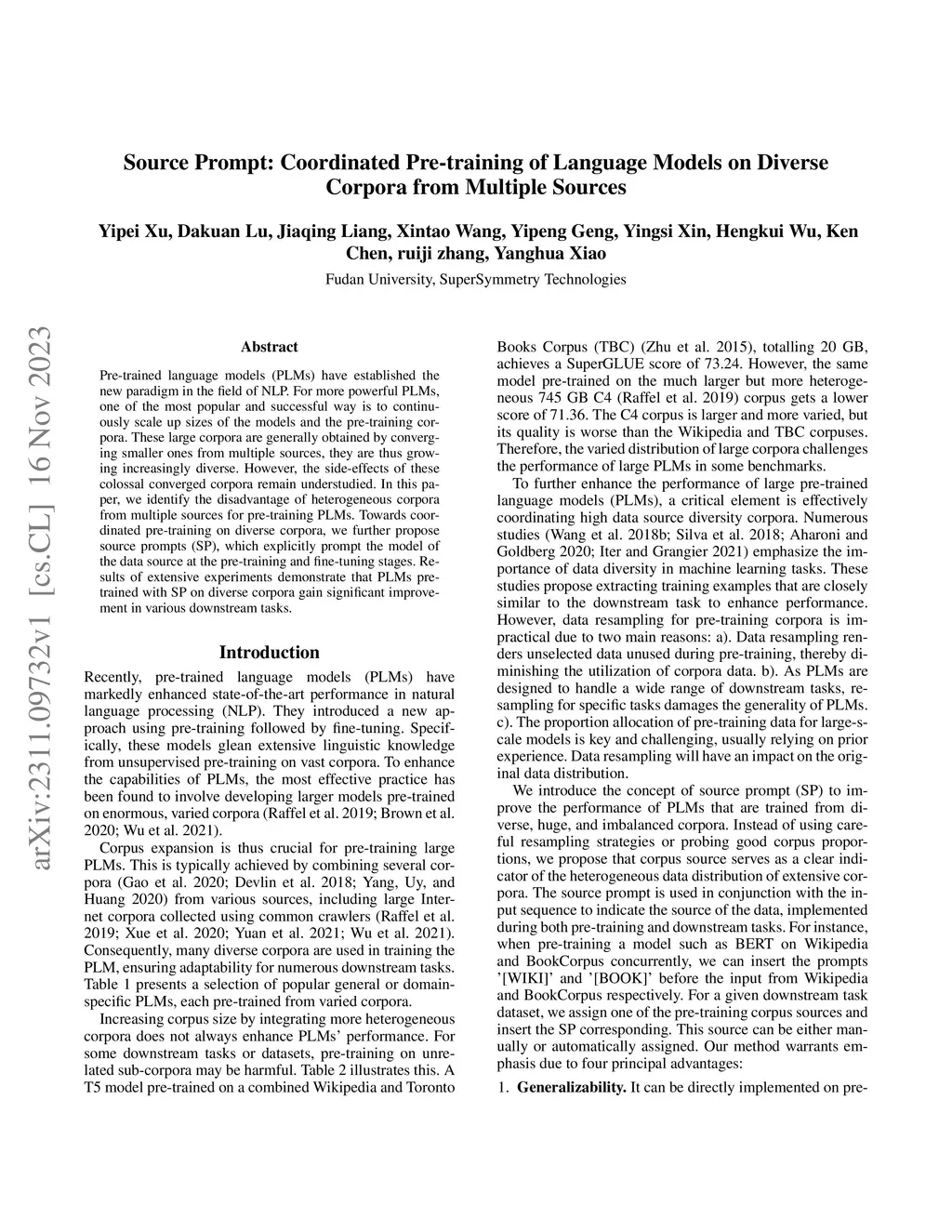 Source Prompt: Coordinated Pre-training of Language Models on Diverse Corpora from Multiple Sources

Yipei Xu, Dakuan Lu, Jiaqing Liang, Xintao Wang, Yipeng Geng, Yingsi Xin, Hengkui Wu, Ken Chen, ruiji zhang, Yanghua Xiao

Fudan University, SuperSymmetry Technologies

arXiv:2311.09732v1 [cs.CL] 16 Nov 2023

Abstract

Pre-trained language models (PLMs) have established the new paradigm in the field of NLP. For more powerful PLMs, one of the most popular and successful way is to continuously scale up sizes of the models and the pre-training corpora. These large corpora are generally obtained by converging smaller ones from multiple sources, they are thus growing increasingly diverse. However, the side-effects of these colossal converged corpora remain understudied. In this paper, we identify the disadvantage of heterogeneous corpora from multiple sources for pre-training PLMs. Towards coordinated pre-training on diverse corpora, we further propose source prompts (SP), which explicitly prompt the model of the data source at the pre-training and fine-tuning stages. Results of extensive experiments demonstrate that PLMs pre-trained with SP on diverse corpora gain significant improvement in various downstream tasks.

Introduction

Recently, pre-trained language models (PLMs) have markedly enhanced state-of-the-art performance in natural language processing (NLP). They introduced a new approach using pre-training followed by fine-tuning. Specifically, these models glean extensive linguistic knowledge from unsupervised pre-training on vast corpora. To enhance the capabilities of PLMs, the most effective practice has been found to involve developing larger models pre-trained on enormous, varied corpora (Raffel et al. 2019; Brown et al. 2020; Wu et al. 2021).

Corpus expansion is thus crucial for pre-training large PLMs. This is typically achieved by combining several corpora (Gao et al. 2020; Devlin et al. 2018; Yang, Uy, and Huang 2020) from various sources, including large Internet corpora collected using common crawlers (Raffel et al. 2019; Xue et al. 2020; Yuan et al. 2021; Wu et al. 2021). Consequently, many diverse corpora are used in training the PLM, ensuring adaptability for numerous downstream tasks. Table 1 presents a selection of popular general or domain-specific PLMs, each pre-trained from varied corpora.

Increasing corpus size by integrating more heterogeneous corpora does not always enhance PLMs' performance. For some downstream tasks or datasets, pre-training on unrelated sub-corpora may be harmful. Table 2 illustrates this. A T5 model pre-trained on a combined Wikipedia and Toronto Books Corpus (TBC) (Zhu et al. 2015), totalling 20 GB, achieves a SuperGLUE score of 73.24. However, the same model pre-trained on the much larger but more heterogeneous 745 GB C4 (Raffel et al. 2019) corpus gets a lower score of 71.36. The C4 corpus is larger and more varied, but its quality is worse than the Wikipedia and TBC corpuses. Therefore, the varied distribution of large corpora challenges the performance of large PLMs in some benchmarks.

To further enhance the performance of large pre-trained language models (PLMs), a critical element is effectively coordinating high data source diversity corpora. Numerous studies (Wang et al. 2018b; Silva et al. 2018; Aharoni and Goldberg 2020; Iter and Grangier 2021) emphasize the importance of data diversity in machine learning tasks. These studies propose extracting training examples that are closely similar to the downstream task to enhance performance. However, data resampling for pre-training corpora is impractical due to two main reasons: a). Data resampling renders unselected data unused during pre-training, thereby diminishing the utilization of corpora data. b). As PLMs are designed to handle a wide range of downstream tasks, resampling for specific tasks damages the generality of PLMs. c). The proportion allocation of pre-training data for large-scale models is key and challenging, usually relying on prior experience. Data resampling will have an impact on the original data distribution.

We introduce the concept of source prompt (SP) to improve the performance of PLMs that are trained from diverse, huge, and imbalanced corpora. Instead of using careful resampling strategies or probing good corpus proportions, we propose that corpus source serves as a clear indicator of the heterogeneous data distribution of extensive corpora. The source prompt is used in conjunction with the input sequence to indicate the source of the data, implemented during both pre-training and downstream tasks. For instance, when pre-training a model such as BERT on Wikipedia and BookCorpus concurrently, we can insert the prompts '[WIKI]' and '[BOOK]' before the input from Wikipedia and BookCorpus respectively. For a given downstream task dataset, we assign one of the pre-training corpus sources and insert the SP corresponding. This source can be either manually or automatically assigned. Our method warrants emphasis due to four principal advantages:

1. Generalizability. It can be directly implemented on pre-